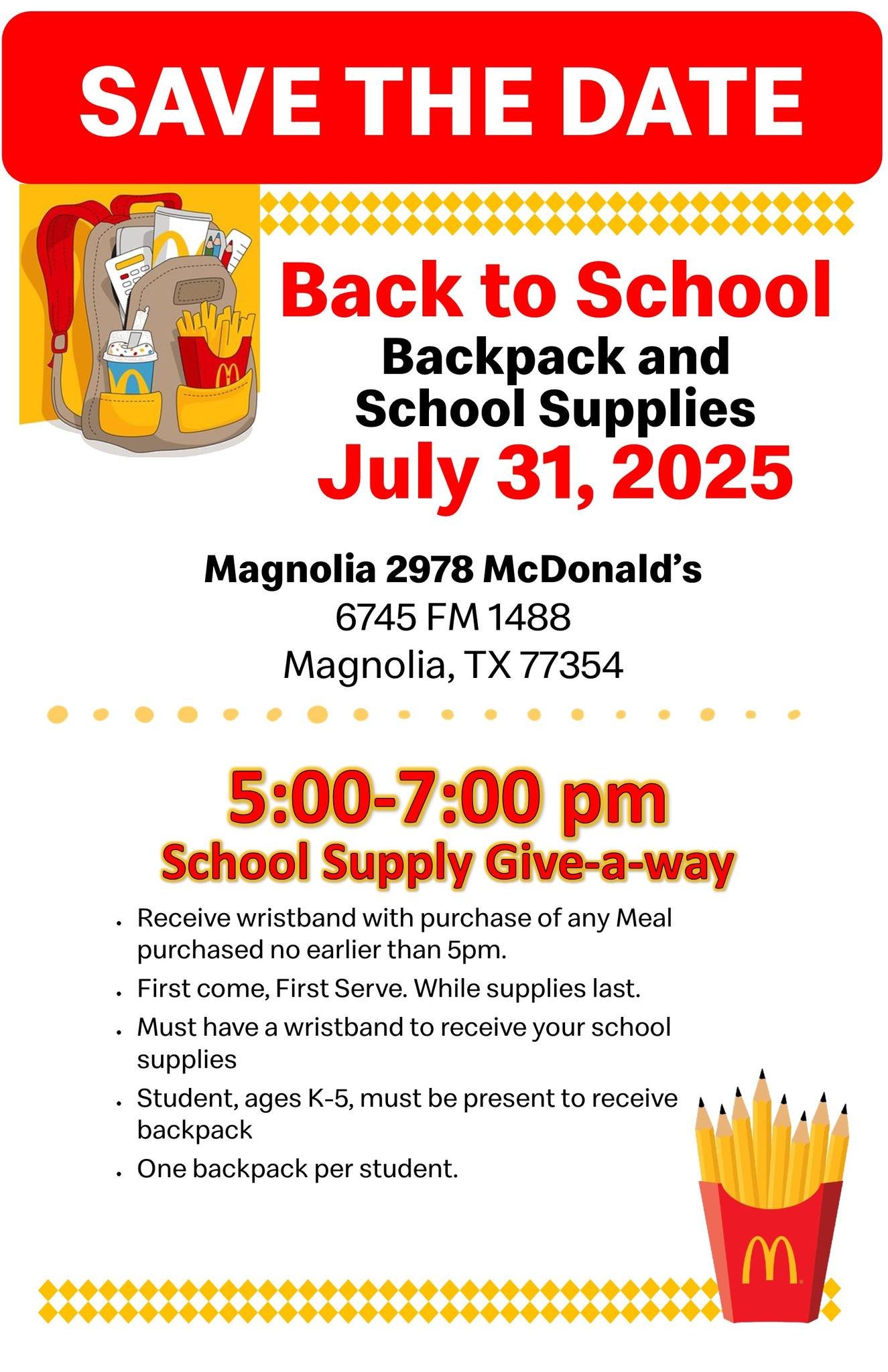 SAVE THE DATE

Back to School

Backpack and
School Supplies

July 31, 2025

Magnolia 2978 McDonald's
6745 FM 1488
Magnolia, TX 77354

5:00-7:00 pm

School Supply Give-a-way

• Receive wristband with purchase of any Meal purchased no earlier than 5pm.
• First come, First Serve. While supplies last.
• Must have a wristband to receive your school supplies
• Student, ages K-5, must be present to receive backpack
• One backpack per student.